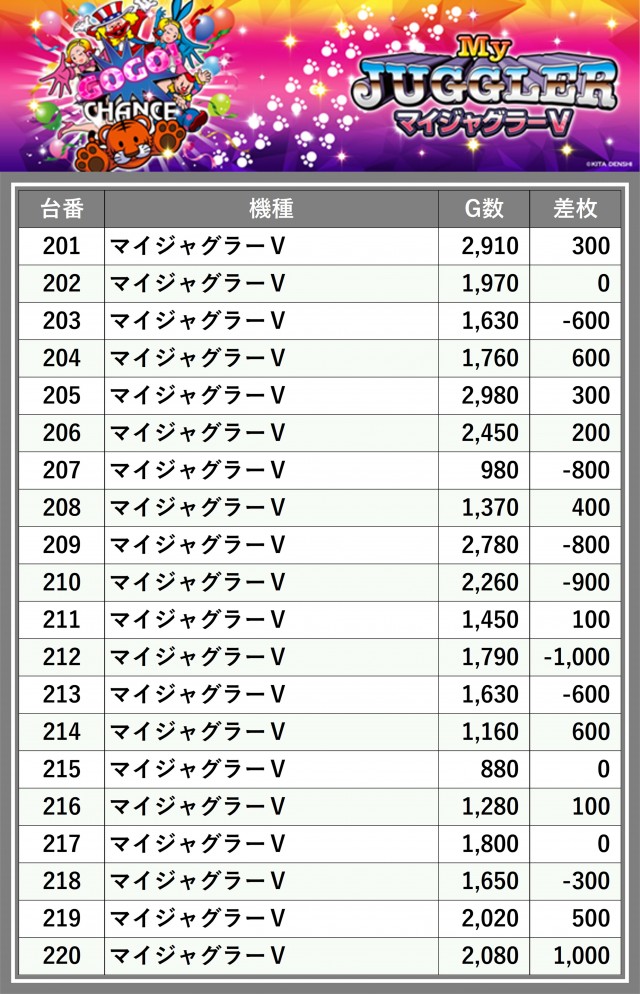 GOGO! CHANCE

My JUGGLER
マイジャグラーV

©KITA DENSHI

| 台番 | 機種 | G数 | 差枚 |
|---|---|---|---|
| 201 | マイジャグラーV | 2,910 | 300 |
| 202 | マイジャグラーV | 1,970 | 0 |
| 203 | マイジャグラーV | 1,630 | -600 |
| 204 | マイジャグラーV | 1,760 | 600 |
| 205 | マイジャグラーV | 2,980 | 300 |
| 206 | マイジャグラーV | 2,450 | 200 |
| 207 | マイジャグラーV | 980 | -800 |
| 208 | マイジャグラーV | 1,370 | 400 |
| 209 | マイジャグラーV | 2,780 | -800 |
| 210 | マイジャグラーV | 2,260 | -900 |
| 211 | マイジャグラーV | 1,450 | 100 |
| 212 | マイジャグラーV | 1,790 | -1,000 |
| 213 | マイジャグラーV | 1,630 | -600 |
| 214 | マイジャグラーV | 1,160 | 600 |
| 215 | マイジャグラーV | 880 | 0 |
| 216 | マイジャグラーV | 1,280 | 100 |
| 217 | マイジャグラーV | 1,800 | 0 |
| 218 | マイジャグラーV | 1,650 | -300 |
| 219 | マイジャグラーV | 2,020 | 500 |
| 220 | マイジャグラーV | 2,080 | 1,000 |